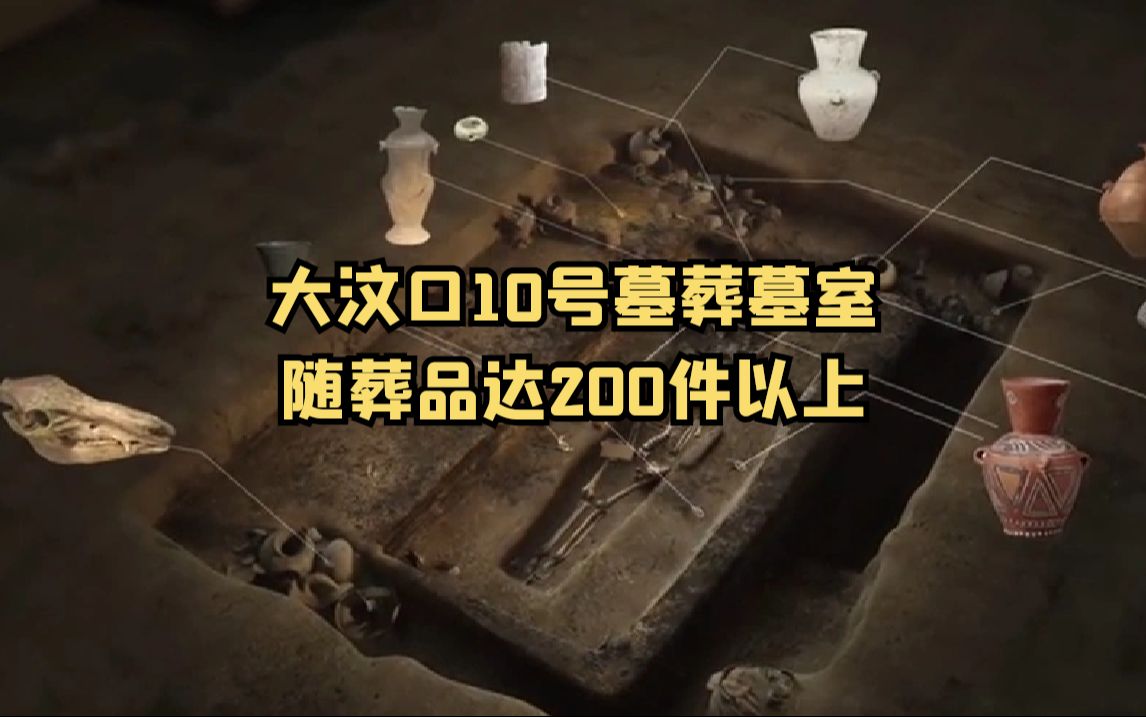 大汶口10号墓葬墓室
随葬品达200件以上